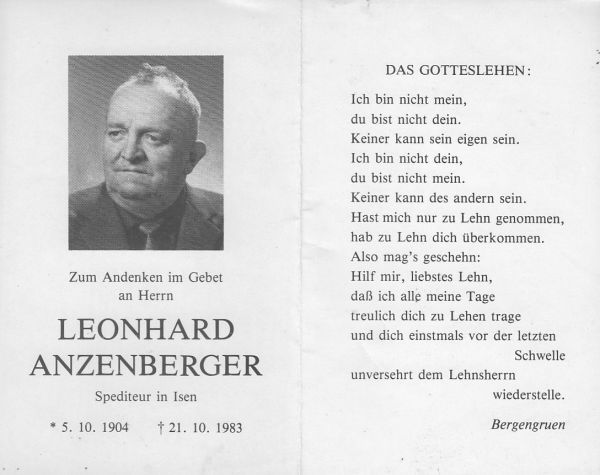 Zum Andenken im Gebet
an Herrn

LEONHARD
ANZENBERGER

Spediteur in Isen

* 5. 10. 1904 † 21. 10. 1983

DAS GOTTESLEHEN:

Ich bin nicht mein,
du bist nicht dein.
Keiner kann sein eigen sein.
Ich bin nicht dein,
du bist nicht mein.
Keiner kann des andern sein.
Hast mich nur zu Lehn genommen,
hab zu Lehn dich überkommen.
Also mag's geschehn:
Hilf mir, liebstes Lehn,
daß ich alle meine Tage
treulich dich zu Lehen trage
und dich einstmals vor der letzten
Schwelle
unversehrt dem Lehnsherrn
wiederstelle.

Bergengruen